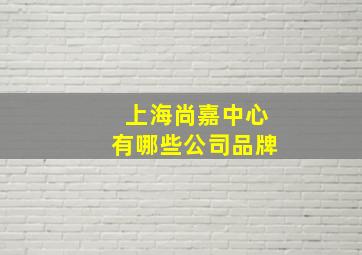 上海尚嘉中心
有哪些公司品牌